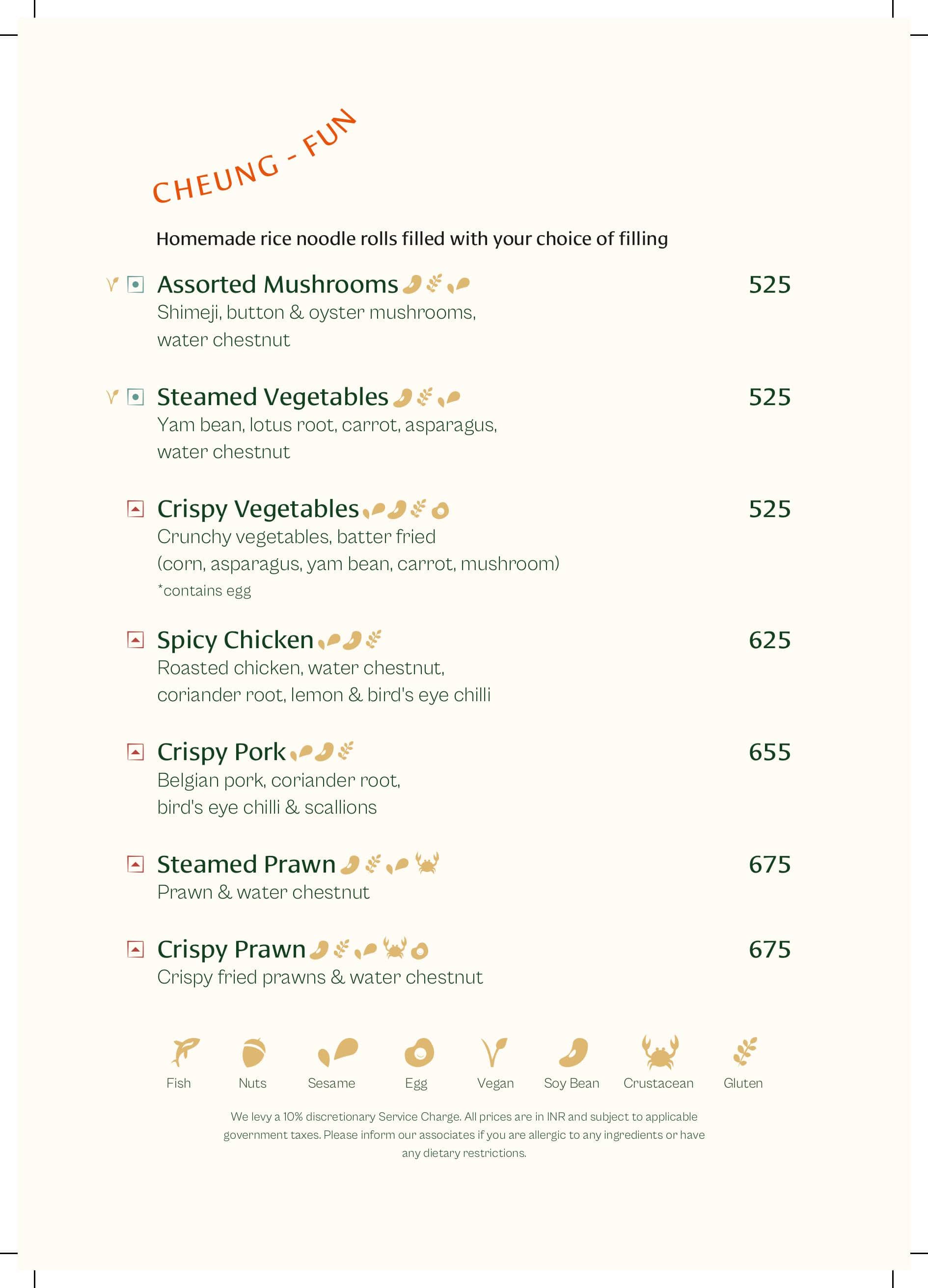 CHEUNG - FUN

Homemade rice noodle rolls filled with your choice of filling

Assorted Mushrooms 525
Shimeji, button & oyster mushrooms, water chestnut

Steamed Vegetables 525
Yam bean, lotus root, carrot, asparagus, water chestnut

Crispy Vegetables 525
Crunchy vegetables, batter fried (corn, asparagus, yam bean, carrot, mushroom)
*contains egg

Spicy Chicken 625
Roasted chicken, water chestnut, coriander root, lemon & bird's eye chilli

Crispy Pork 655
Belgian pork, coriander root, bird's eye chilli & scallions

Steamed Prawn 675
Prawn & water chestnut

Crispy Prawn 675
Crispy fried prawns & water chestnut

Fish Nuts Sesame Egg Vegan Soy Bean Crustacean Gluten

We levy a 10% discretionary Service Charge. All prices are in INR and subject to applicable government taxes. Please inform our associates if you are allergic to any ingredients or have any dietary restrictions.